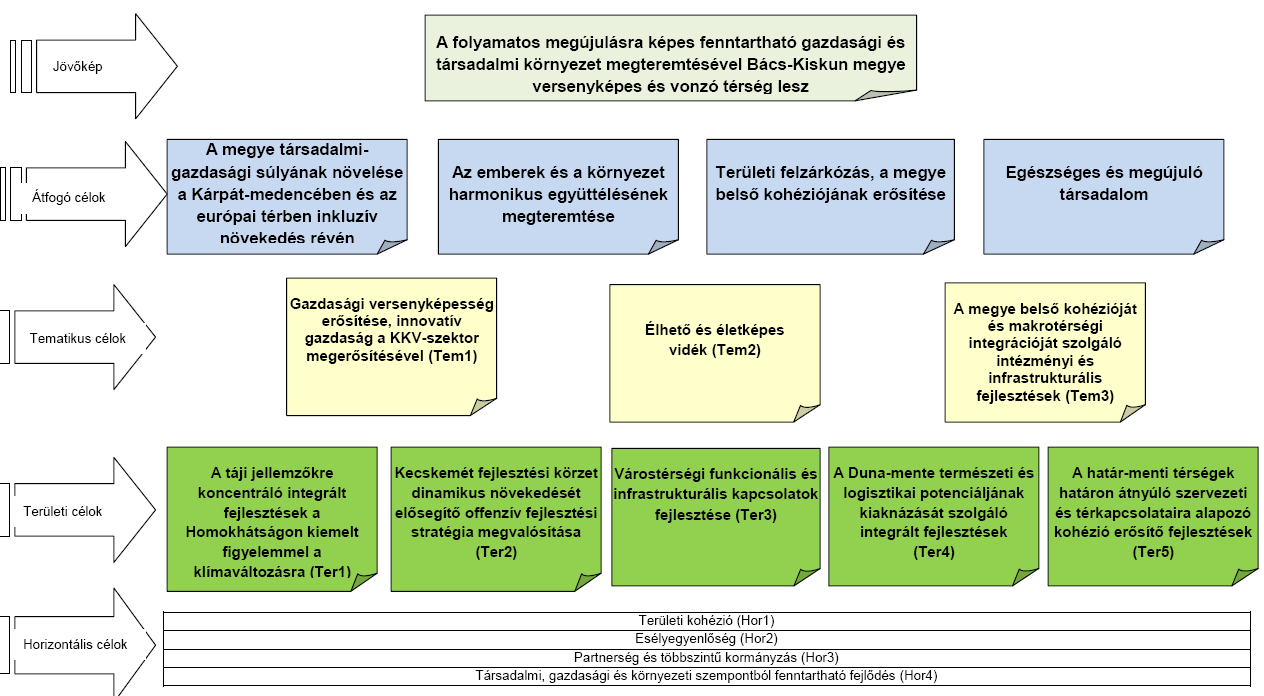 Jövőkép

A folyamatos megújulásra képes fenntartható gazdasági és társadalmi környezet megteremtésével Bács-Kiskun megye versenyképes és vonzó térség lesz

Átfogó célok

A megye társadalmi-gazdasági súlyának növelése a Kárpát-medencében és az európai térben inkluzív növekedés révén

Az emberek és a környezet harmonikus együttélésének megteremtése

Területi felzárkózás, a megye belső kohéziójának erősítése

Egészséges és megújuló társadalom

Tematikus célok

Gazdasági versenyképesség erősítése, innovatív gazdaság a KKV-szektor megerősítésével (Tem1)

Élhető és életképes vidék (Tem2)

A megye belső kohézióját és makrotérségi integrációját szolgáló intézményi és infrastrukturális fejlesztések (Tem3)

Területi célok

A táji jellemzőkre koncentráló integrált fejlesztések a Homokhátságon kiemelt figyelemmel a klímaváltozásra (Ter1)

Kecskemét fejlesztési körzet dinamikus növekedését elősegítő offenzív fejlesztési stratégia megvalósítása (Ter2)

Várostérségi funkcionális és infrastrukturális kapcsolatok fejlesztése (Ter3)

A Duna-mente természeti és logisztikai potenciáljának kiaknázását szolgáló integrált fejlesztések (Ter4)

A határ-menti térségek határon átnyúló szervezeti és térkapcsolataira alapozó kohézió erősítő fejlesztések (Ter5)

Horizontális célok

Területi kohézió (Hor1)
Esélyegyenlőség (Hor2)
Partnerség és többszintű kormányzás (Hor3)
Társadalmi, gazdasági és környezeti szempontból fenntartható fejlődés (Hor4)